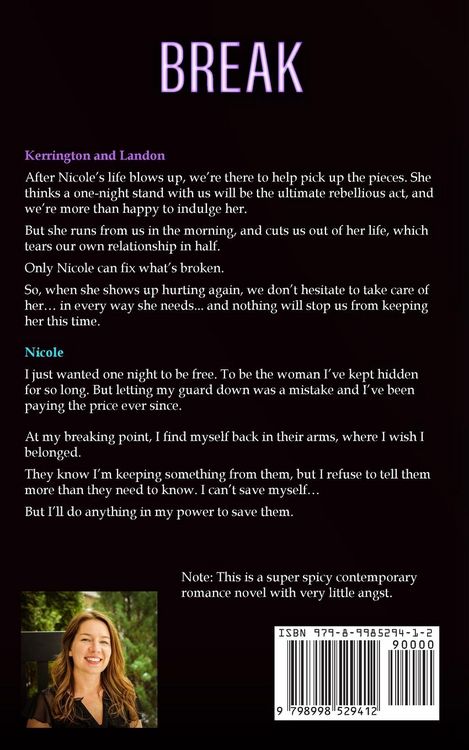 BREAK

Kerrington and Landon

After Nicole's life blows up, we're there to help pick up the pieces. She thinks a one-night stand with us will be the ultimate rebellious act, and we're more than happy to indulge her.

But she runs from us in the morning, and cuts us out of her life, which tears our own relationship in half.

Only Nicole can fix what's broken.

So, when she shows up hurting again, we don't hesitate to take care of her… in every way she needs... and nothing will stop us from keeping her this time.

Nicole

I just wanted one night to be free. To be the woman I've kept hidden for so long. But letting my guard down was a mistake and I've been paying the price ever since.

At my breaking point, I find myself back in their arms, where I wish I belonged.

They know I'm keeping something from them, but I refuse to tell them more than they need to know. I can't save myself…

But I'll do anything in my power to save them.

Note: This is a super spicy contemporary romance novel with very little angst.

ISBN 979-8-9985294-1-2

90000

9 798998 529412